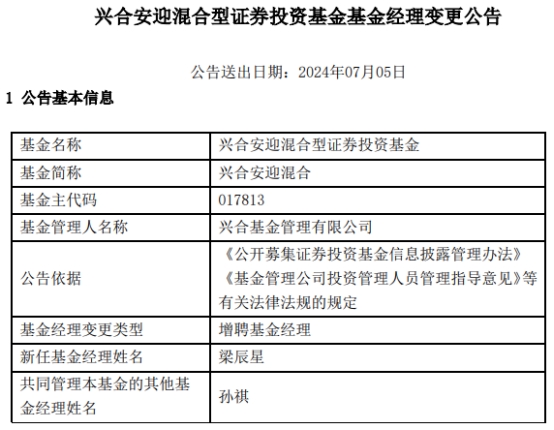 兴合安迎混合型证券投资基金基金经理变更公告

公告送出日期：2024年07月05日

1 公告基本信息

| 基金名称 | 兴合安迎混合型证券投资基金 |
|---|---|
| 基金简称 | 兴合安迎混合 |
| 基金主代码 | 017813 |
| 基金管理人名称 | 兴合基金管理有限公司 |
| 公告依据 | 《公开募集证券投资基金信息披露管理办法》《基金管理公司投资管理人员管理指导意见》等有关法律法规的规定 |
| 基金经理变更类型 | 增聘基金经理 |
| 新任基金经理姓名 | 梁辰星 |
| 共同管理本基金的其他基金经理姓名 | 孙祺 |